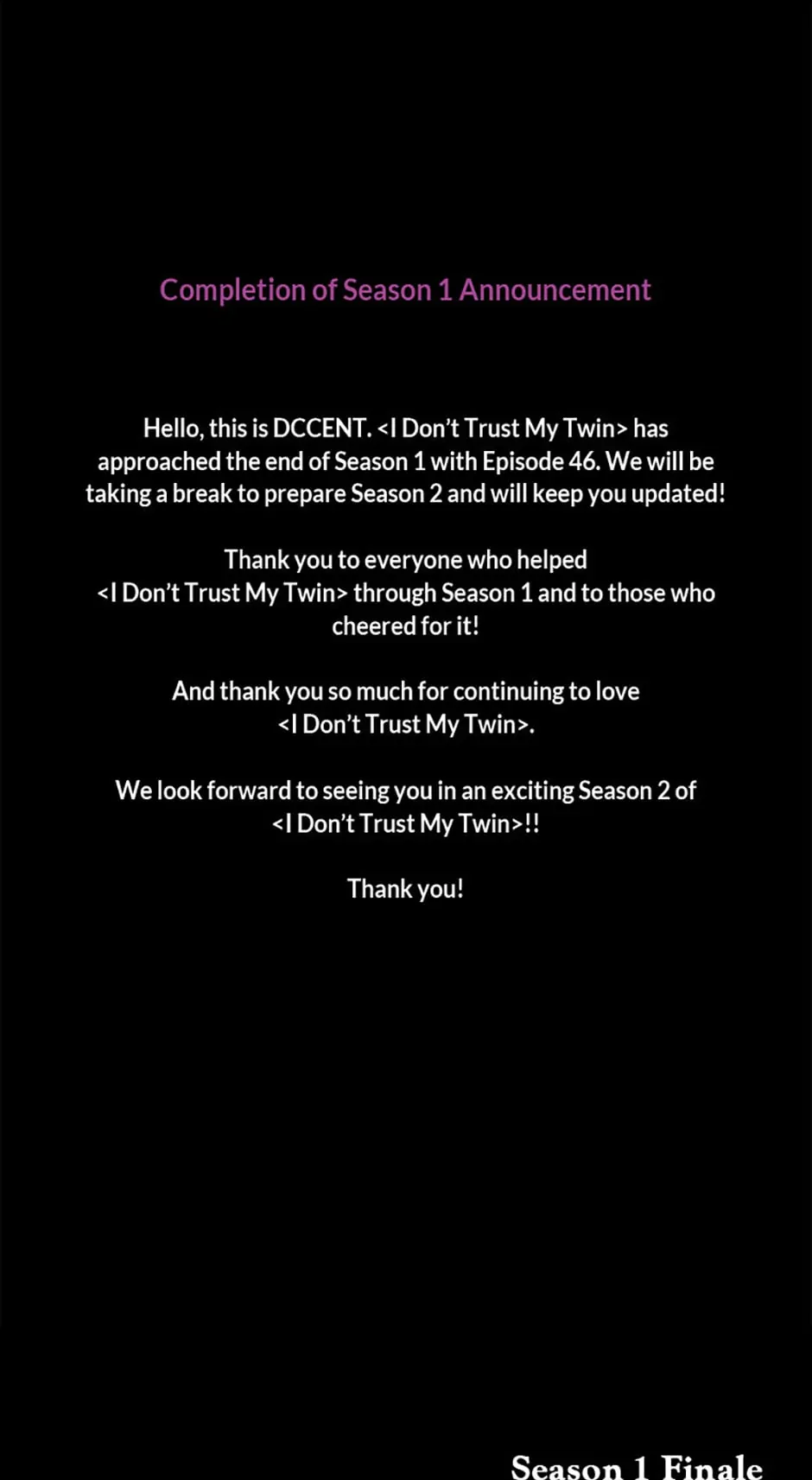 Completion of Season 1 Announcement

Hello, this is DCCENT. <I Don't Trust My Twin> has approached the end of Season 1 with Episode 46. We will be taking a break to prepare Season 2 and will keep you updated!

Thank you to everyone who helped <I Don't Trust My Twin> through Season 1 and to those who cheered for it!

And thank you so much for continuing to love <I Don't Trust My Twin>.

We look forward to seeing you in an exciting Season 2 of <I Don't Trust My Twin>!!

Thank you!

Season 1 Finale